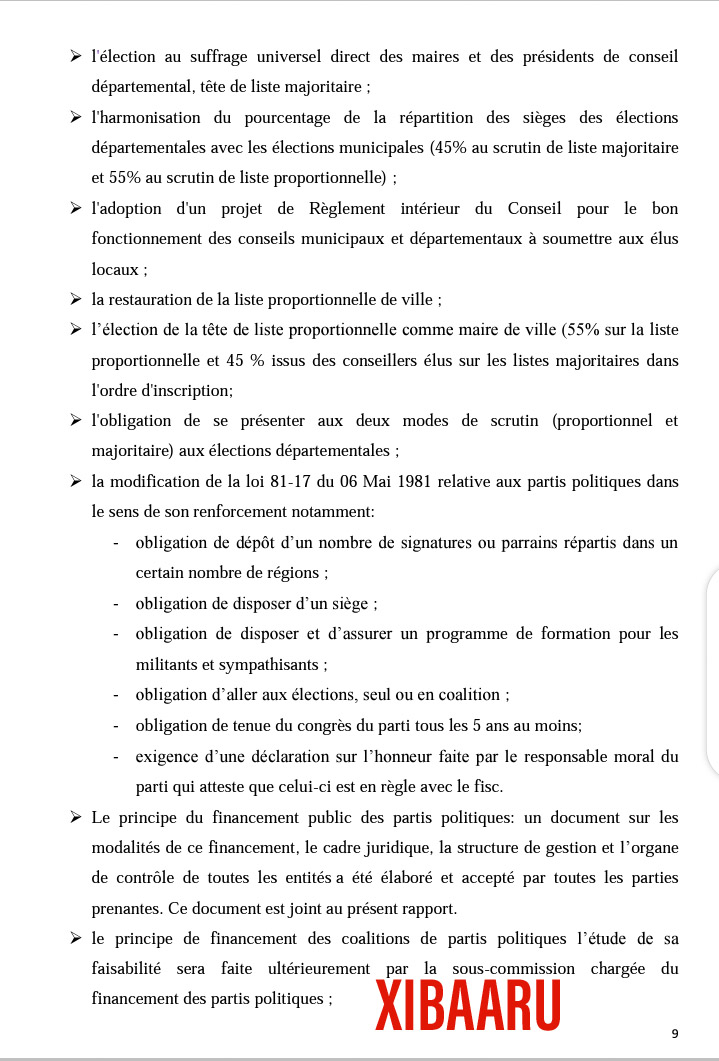 ➢ l'élection au suffrage universel direct des maires et des présidents de conseil départemental, tête de liste majoritaire ;

➢ l'harmonisation du pourcentage de la répartition des sièges des élections départementales avec les élections municipales (45% au scrutin de liste majoritaire et 55% au scrutin de liste proportionnelle) ;

➢ l'adoption d'un projet de Règlement intérieur du Conseil pour le bon fonctionnement des conseils municipaux et départementaux à soumettre aux élus locaux ;

➢ la restauration de la liste proportionnelle de ville ;

➢ l'élection de la tête de liste proportionnelle comme maire de ville (55% sur la liste proportionnelle et 45 % issus des conseillers élus sur les listes majoritaires dans l'ordre d'inscription;

➢ l'obligation de se présenter aux deux modes de scrutin (proportionnel et majoritaire) aux élections départementales ;

➢ la modification de la loi 81-17 du 06 Mai 1981 relative aux partis politiques dans le sens de son renforcement notamment:

- obligation de dépôt d'un nombre de signatures ou parrains répartis dans un certain nombre de régions ;
- obligation de disposer d'un siège ;
- obligation de disposer et d'assurer un programme de formation pour les militants et sympathisants ;
- obligation d'aller aux élections, seul ou en coalition ;
- obligation de tenue du congrès du parti tous les 5 ans au moins;
- exigence d'une déclaration sur l'honneur faite par le responsable moral du parti qui atteste que celui-ci est en règle avec le fisc.

➢ Le principe du financement public des partis politiques: un document sur les modalités de ce financement, le cadre juridique, la structure de gestion et l'organe de contrôle de toutes les entités a été élaboré et accepté par toutes les parties prenantes. Ce document est joint au présent rapport.

➢ le principe de financement des coalitions de partis politiques l'étude de sa faisabilité sera faite ultérieurement par la sous-commission chargée du financement des partis politiques ;

XIBAARU

9